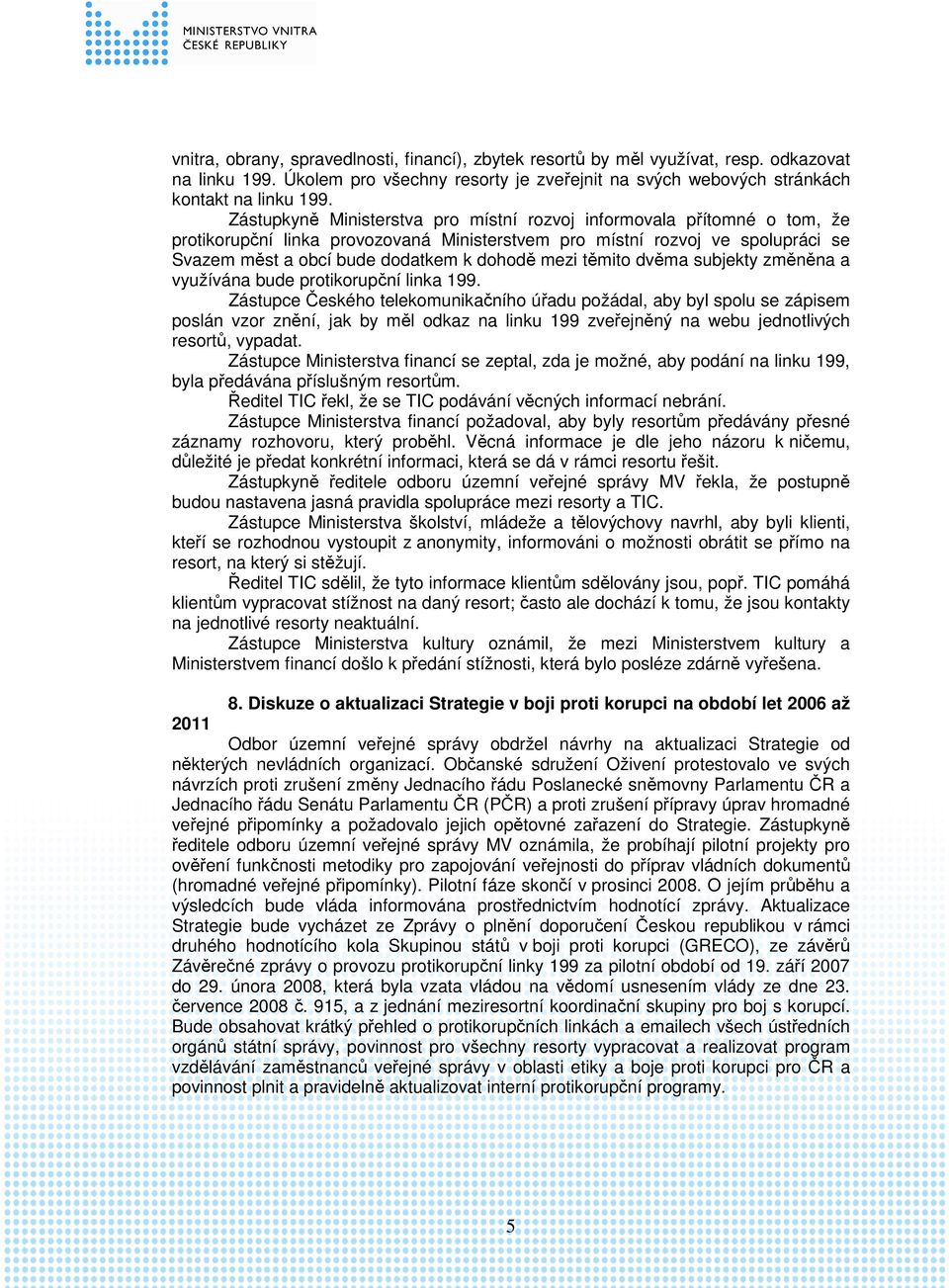 MINISTERSTVO VNITRA
ČESKÉ REPUBLIKY

vnitra, obrany, spravedlnosti, financí), zbytek resortů by měl využívat, resp. odkazovat na linku 199. Úkolem pro všechny resorty je zveřejnit na svých webových stránkách kontakt na linku 199.

Zástupkyně Ministerstva pro místní rozvoj informovala přítomné o tom, že protikorupční linka provozovaná Ministerstvem pro místní rozvoj ve spolupráci se Svazem měst a obcí bude dodatkem k dohodě mezi těmito dvěma subjekty změněna a využívána bude protikorupční linka 199.

Zástupce Českého telekomunikačního úřadu požádal, aby byl spolu se zápisem poslán vzor znění, jak by měl odkaz na linku 199 zveřejněný na webu jednotlivých resortů, vypadat.

Zástupce Ministerstva financí se zeptal, zda je možné, aby podání na linku 199, byla předávána příslušným resortům.

Ředitel TIC řekl, že se TIC podávání věcných informací nebrání.

Zástupce Ministerstva financí požadoval, aby byly resortům předávány přesné záznamy rozhovoru, který proběhl. Věcná informace je dle jeho názoru k ničemu, důležité je předat konkrétní informaci, která se dá v rámci resortu řešit.

Zástupkyně ředitele odboru územní veřejné správy MV řekla, že postupně budou nastavena jasná pravidla spolupráce mezi resorty a TIC.

Zástupce Ministerstva školství, mládeže a tělovýchovy navrhl, aby byli klienti, kteří se rozhodnou vystoupit z anonymity, informováni o možnosti obrátit se přímo na resort, na který si stěžují.

Ředitel TIC sdělil, že tyto informace klientům sdělovány jsou, popř. TIC pomáhá klientům vypracovat stížnost na daný resort; často ale dochází k tomu, že jsou kontakty na jednotlivé resorty neaktuální.

Zástupce Ministerstva kultury oznámil, že mezi Ministerstvem kultury a Ministerstvem financí došlo k předání stížnosti, která bylo posléze zdárně vyřešena.

8. Diskuze o aktualizaci Strategie v boji proti korupci na období let 2006 až 2011

Odbor územní veřejné správy obdržel návrhy na aktualizaci Strategie od některých nevládních organizací. Občanské sdružení Oživení protestovalo ve svých návrzích proti zrušení změny Jednacího řádu Poslanecké sněmovny Parlamentu ČR a Jednacího řádu Senátu Parlamentu ČR (PČR) a proti zrušení přípravy úprav hromadné veřejné připomínky a požadovalo jejich opětovné zařazení do Strategie. Zástupkyně ředitele odboru územní veřejné správy MV oznámila, že probíhají pilotní projekty pro ověření funkčnosti metodiky pro zapojování veřejnosti do příprav vládních dokumentů (hromadné veřejné připomínky). Pilotní fáze skončí v prosinci 2008. O jejím průběhu a výsledcích bude vláda informována prostřednictvím hodnotící zprávy. Aktualizace Strategie bude vycházet ze Zprávy o plnění doporučení Českou republikou v rámci druhého hodnotícího kola Skupinou států v boji proti korupci (GRECO), ze závěrů Závěrečné zprávy o provozu protikorupční linky 199 za pilotní období od 19. září 2007 do 29. února 2008, která byla vzata vládou na vědomí usnesením vlády ze dne 23. července 2008 č. 915, a z jednání meziresortní koordinační skupiny pro boj s korupcí. Bude obsahovat krátký přehled o protikorupčních linkách a emailech všech ústředních orgánů státní správy, povinnost pro všechny resorty vypracovat a realizovat program vzdělávání zaměstnanců veřejné správy v oblasti etiky a boje proti korupci pro ČR a povinnost plnit a pravidelně aktualizovat interní protikorupční programy.

5